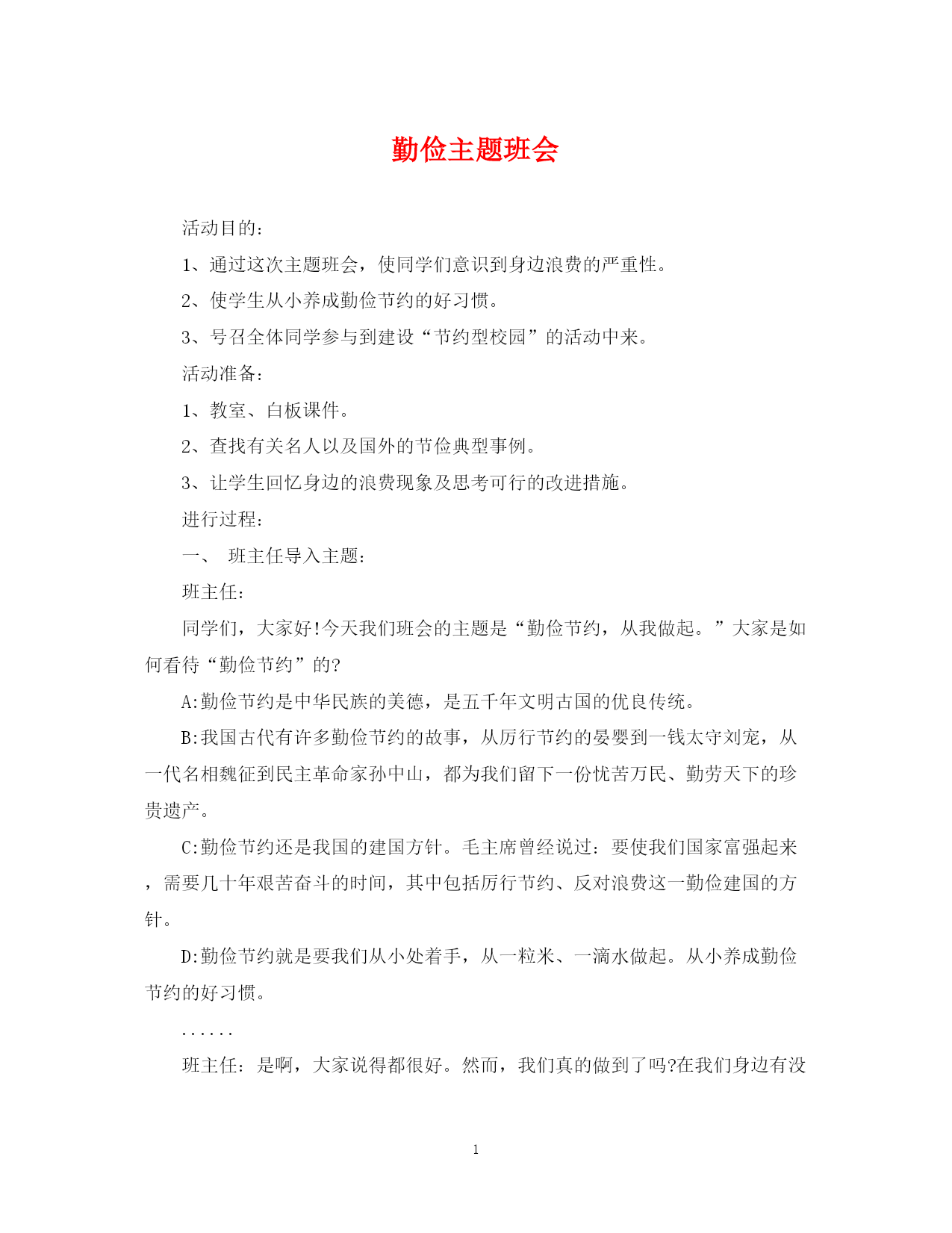 勤俭主题班会

活动目的:

1、通过这次主题班会，使同学们意识到身边浪费的严重性。

2、使学生从小养成勤俭节约的好习惯。

3、号召全体同学参与到建设“节约型校园”的活动中来。

活动准备:

1、教室、白板课件。

2、查找有关名人以及国外的节俭典型事例。

3、让学生回忆身边的浪费现象及思考可行的改进措施。

进行过程:

一、 班主任导入主题:

班主任:

同学们，大家好!今天我们班会的主题是“勤俭节约，从我做起。”大家是如何看待“勤俭节约”的?

A:勤俭节约是中华民族的美德，是五千年文明古国的优良传统。

B:我国古代有许多勤俭节约的故事，从厉行节约的晏婴到一钱太守刘宠，从一代名相魏征到民主革命家孙中山，都为我们留下一份忧苦万民、勤劳天下的珍贵遗产。

C:勤俭节约还是我国的建国方针。毛主席曾经说过：要使我们国家富强起来，需要几十年艰苦奋斗的时间，其中包括厉行节约、反对浪费这一勤俭建国的方针。

D:勤俭节约就是要我们从小处着手，从一粒米、一滴水做起。从小养成勤俭节约的好习惯。

......

班主任：是啊，大家说得都很好。然而，我们真的做到了吗?在我们身边有没

1